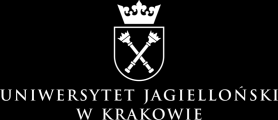 UNIWERSYTET JAGIELLOŃSKI
W KRAKOWIE